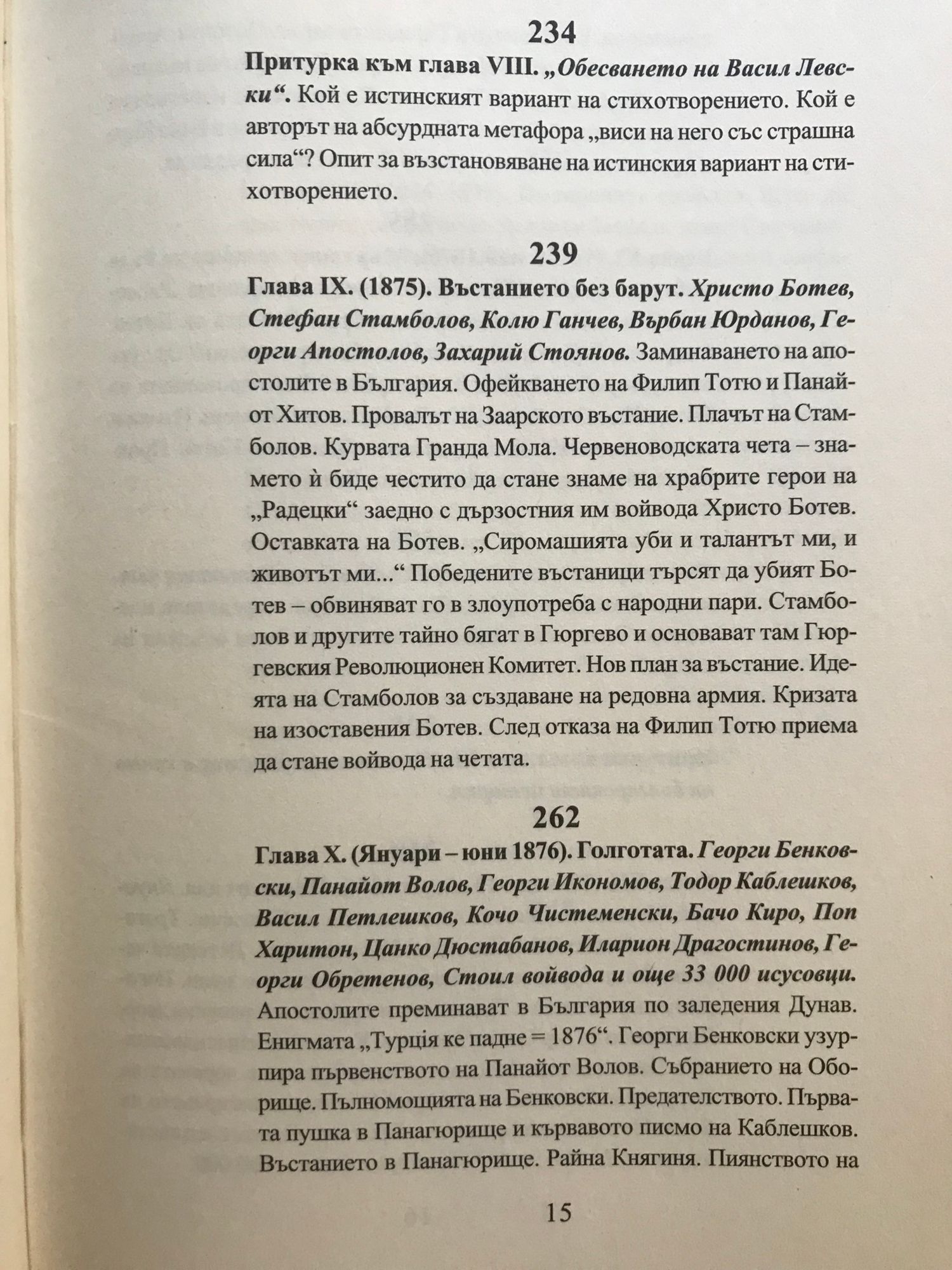 234

Притурка към глава VIII. „Обесването на Васил Левски“. Кой е истинският вариант на стихотворението. Кой е авторът на абсурдната метафора „виси на него със страшна сила“? Опит за възстановяване на истинския вариант на стихотворението.

239

Глава IX. (1875). Въстанието без барут. Христо Ботев, Стефан Стамболов, Колю Ганчев, Върбан Юрданов, Георги Апостолов, Захарий Стоянов. Заминаването на апостолите в България. Офейкването на Филип Тотю и Панайот Хитов. Провалът на Заарското въстание. Плачът на Стамболов. Курвата Гранда Мола. Червеноводската чета – знамето ѝ биде честито да стане знаме на храбрите герои на „Радецки“ заедно с дързостния им войвода Христо Ботев. Оставката на Ботев. „Сиромашията уби и талантът ми, и животът ми...“ Победените въстаници търсят да убият Ботев – обвиняват го в злоупотреба с народни пари. Стамболов и другите тайно бягат в Гюргево и основават там Гюргевския Революционен Комитет. Нов план за въстание. Идеята на Стамболов за създаване на редовна армия. Кризата на изоставения Ботев. След отказа на Филип Тотю приема да стане войвода на четата.

262

Глава X. (Януари – юни 1876). Голготата. Георги Бенковски, Панайот Волов, Георги Икономов, Тодор Каблешков, Васил Петлешков, Кочо Чистеменски, Бачо Киро, Поп Харитон, Цанко Дюстабанов, Иларион Драгостинов, Георги Обретенов, Стоил войвода и още 33 000 исусовци. Апостолите преминават в България по заледения Дунав. Енигмата „Турція ке падне = 1876“. Георги Бенковски узурпира първенството на Панайот Волов. Събранието на Оборище. Пълномощията на Бенковски. Предателството. Първата пушка в Панагюрище и кървавото писмо на Каблешков. Въстанието в Панагюрище. Райна Княгиня. Пиянството на

15